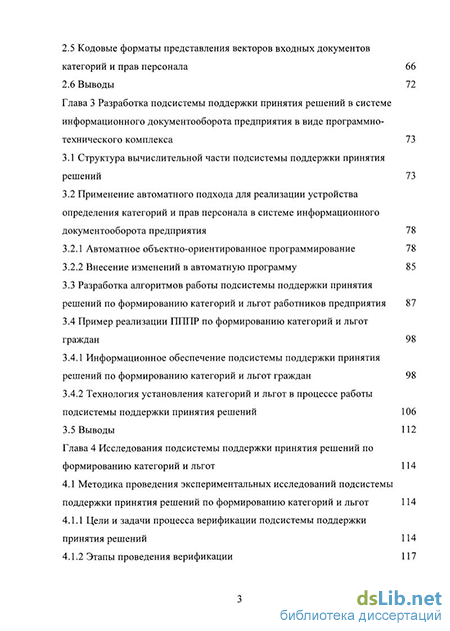 2.5 Кодовые форматы представления векторов входных документов категорий и прав персонала 66

2.6 Выводы 72

Глава 3 Разработка подсистемы поддержки принятия решений в системе информационного документооборота предприятия в виде программно-технического комплекса 73

3.1 Структура вычислительной части подсистемы поддержки принятия решений 73

3.2 Применение автоматного подхода для реализации устройства определения категорий и прав персонала в системе информационного документооборота предприятия 78

3.2.1 Автоматное объектно-ориентированное программирование 78

3.2.2 Внесение изменений в автоматную программу 85

3.3 Разработка алгоритмов работы подсистемы поддержки принятия решений по формированию категорий и льгот работников предприятия 87

3.4 Пример реализации ПППР по формированию категорий и льгот граждан 98

3.4.1 Информационное обеспечение подсистемы поддержки принятия решений по формированию категорий и льгот граждан 98

3.4.2 Технология установления категорий и льгот в процессе работы подсистемы поддержки принятия решений 106

3.5 Выводы 112

Глава 4 Исследования подсистемы поддержки принятия решений по формированию категорий и льгот 114

4.1 Методика проведения экспериментальных исследований подсистемы поддержки принятия решений по формированию категорий и льгот 114

4.1.1 Цели и задачи процесса верификации подсистемы поддержки принятия решений 114

4.1.2 Этапы проведения верификации 117

3

dsLib.net
библиотека диссертаций